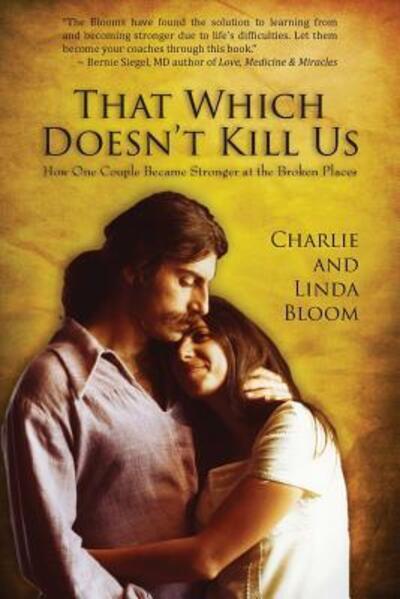 "The Blooms have found the solution to learning from and becoming stronger due to life's difficulties. Let them become your coaches through this book."
– Bernie Siegel, MD author of Love, Medicine & Miracles

THAT WHICH DOESN'T KILL US

How One Couple Became Stronger at the Broken Places

CHARLIE AND LINDA BLOOM